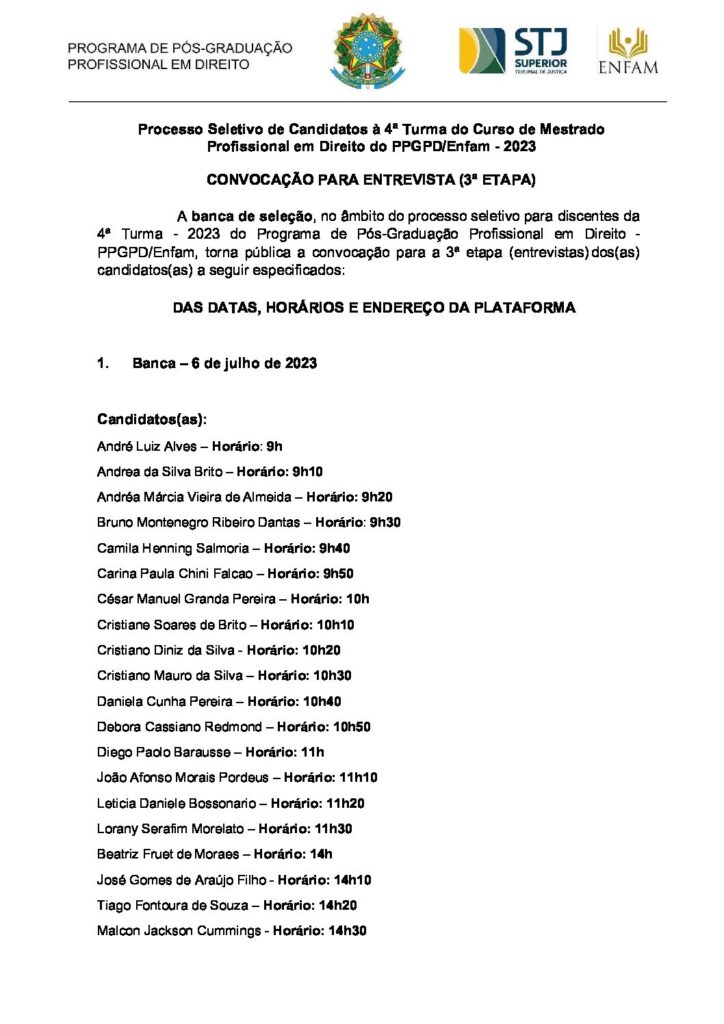 PROGRAMA DE PÓS-GRADUAÇÃO
PROFISSIONAL EM DIREITO

STJ SUPERIOR TRIBUNAL DE JUSTIÇA

ENFAM

Processo Seletivo de Candidatos à 4ª Turma do Curso de Mestrado Profissional em Direito do PPGPD/Enfam - 2023

CONVOCAÇÃO PARA ENTREVISTA (3ª ETAPA)

A banca de seleção, no âmbito do processo seletivo para discentes da 4ª Turma - 2023 do Programa de Pós-Graduação Profissional em Direito - PPGPD/Enfam, torna pública a convocação para a 3ª etapa (entrevistas) dos(as) candidatos(as) a seguir especificados:

DAS DATAS, HORÁRIOS E ENDEREÇO DA PLATAFORMA

1. Banca – 6 de julho de 2023

Candidatos(as):

André Luiz Alves – Horário: 9h

Andrea da Silva Brito – Horário: 9h10

Andréa Márcia Vieira de Almeida – Horário: 9h20

Bruno Montenegro Ribeiro Dantas – Horário: 9h30

Camila Henning Salmoria – Horário: 9h40

Carina Paula Chini Falcao – Horário: 9h50

César Manuel Granda Pereira – Horário: 10h

Cristiane Soares de Brito – Horário: 10h10

Cristiano Diniz da Silva - Horário: 10h20

Cristiano Mauro da Silva – Horário: 10h30

Daniela Cunha Pereira – Horário: 10h40

Debora Cassiano Redmond – Horário: 10h50

Diego Paolo Barausse – Horário: 11h

João Afonso Morais Pordeus – Horário: 11h10

Leticia Daniele Bossonario – Horário: 11h20

Lorany Serafim Morelato – Horário: 11h30

Beatriz Fruet de Moraes – Horário: 14h

José Gomes de Araújo Filho - Horário: 14h10

Tiago Fontoura de Souza – Horário: 14h20

Malcon Jackson Cummings - Horário: 14h30